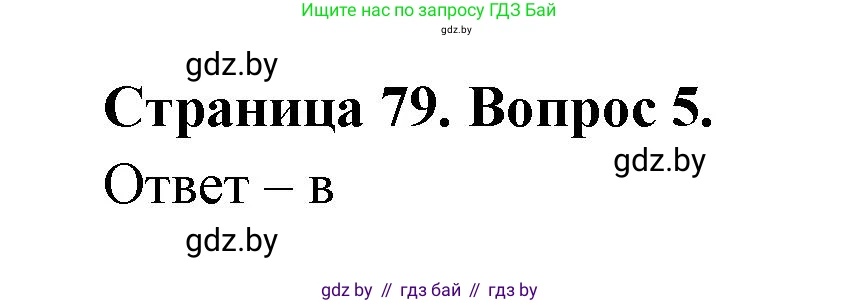 Ищите нас по запросу ГДЗ Бай
gdz.by

gdz.by

Страница 79. Вопрос 5.

gdz.by

Ответ – в

gdz.by

gdz by // гдз бай // гдз by